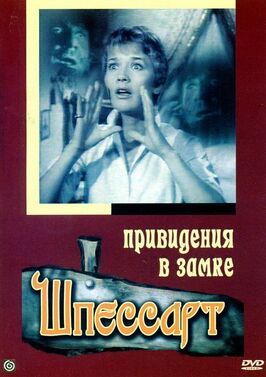 привидения в замке Шпессарт

DVD